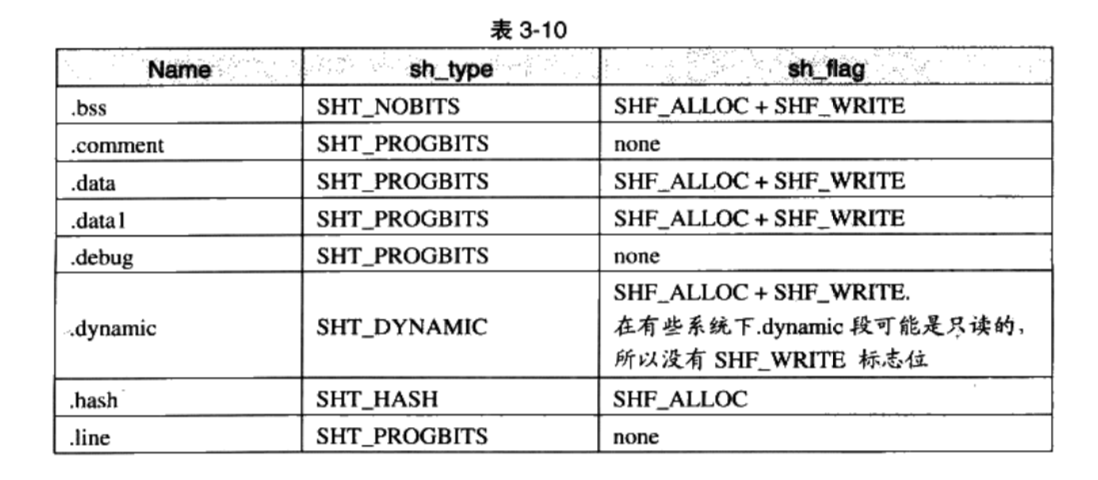 表3-10

| Name | sh_type | sh_flag |
|---|---|---|
| .bss | SHT_NOBITS | SHF_ALLOC + SHF_WRITE |
| .comment | SHT_PROGBITS | none |
| .data | SHT_PROGBITS | SHF_ALLOC + SHF_WRITE |
| .data1 | SHT_PROGBITS | SHF_ALLOC + SHF_WRITE |
| .debug | SHT_PROGBITS | none |
| .dynamic | SHT_DYNAMIC | SHF_ALLOC + SHF_WRITE. 在有些系统下.dynamic段可能是只读的，所以没有SHF_WRITE标志位 |
| .hash | SHT_HASH | SHF_ALLOC |
| .line | SHT_PROGBITS | none |